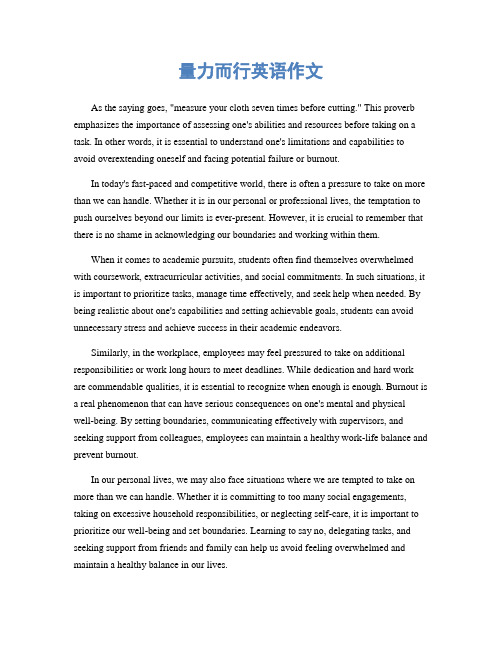 量力而行英语作文

As the saying goes, "measure your cloth seven times before cutting." This proverb emphasizes the importance of assessing one's abilities and resources before taking on a task. In other words, it is essential to understand one's limitations and capabilities to avoid overextending oneself and facing potential failure or burnout.

In today's fast-paced and competitive world, there is often a pressure to take on more than we can handle. Whether it is in our personal or professional lives, the temptation to push ourselves beyond our limits is ever-present. However, it is crucial to remember that there is no shame in acknowledging our boundaries and working within them.

When it comes to academic pursuits, students often find themselves overwhelmed with coursework, extracurricular activities, and social commitments. In such situations, it is important to prioritize tasks, manage time effectively, and seek help when needed. By being realistic about one's capabilities and setting achievable goals, students can avoid unnecessary stress and achieve success in their academic endeavors.

Similarly, in the workplace, employees may feel pressured to take on additional responsibilities or work long hours to meet deadlines. While dedication and hard work are commendable qualities, it is essential to recognize when enough is enough. Burnout is a real phenomenon that can have serious consequences on one's mental and physical well-being. By setting boundaries, communicating effectively with supervisors, and seeking support from colleagues, employees can maintain a healthy work-life balance and prevent burnout.

In our personal lives, we may also face situations where we are tempted to take on more than we can handle. Whether it is committing to too many social engagements, taking on excessive household responsibilities, or neglecting self-care, it is important to prioritize our well-being and set boundaries. Learning to say no, delegating tasks, and seeking support from friends and family can help us avoid feeling overwhelmed and maintain a healthy balance in our lives.